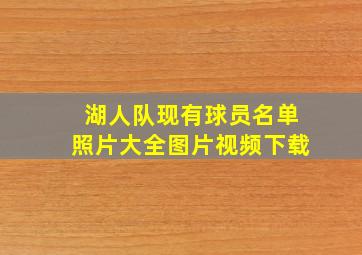 湖人队现有球员名单
照片大全图片视频下载